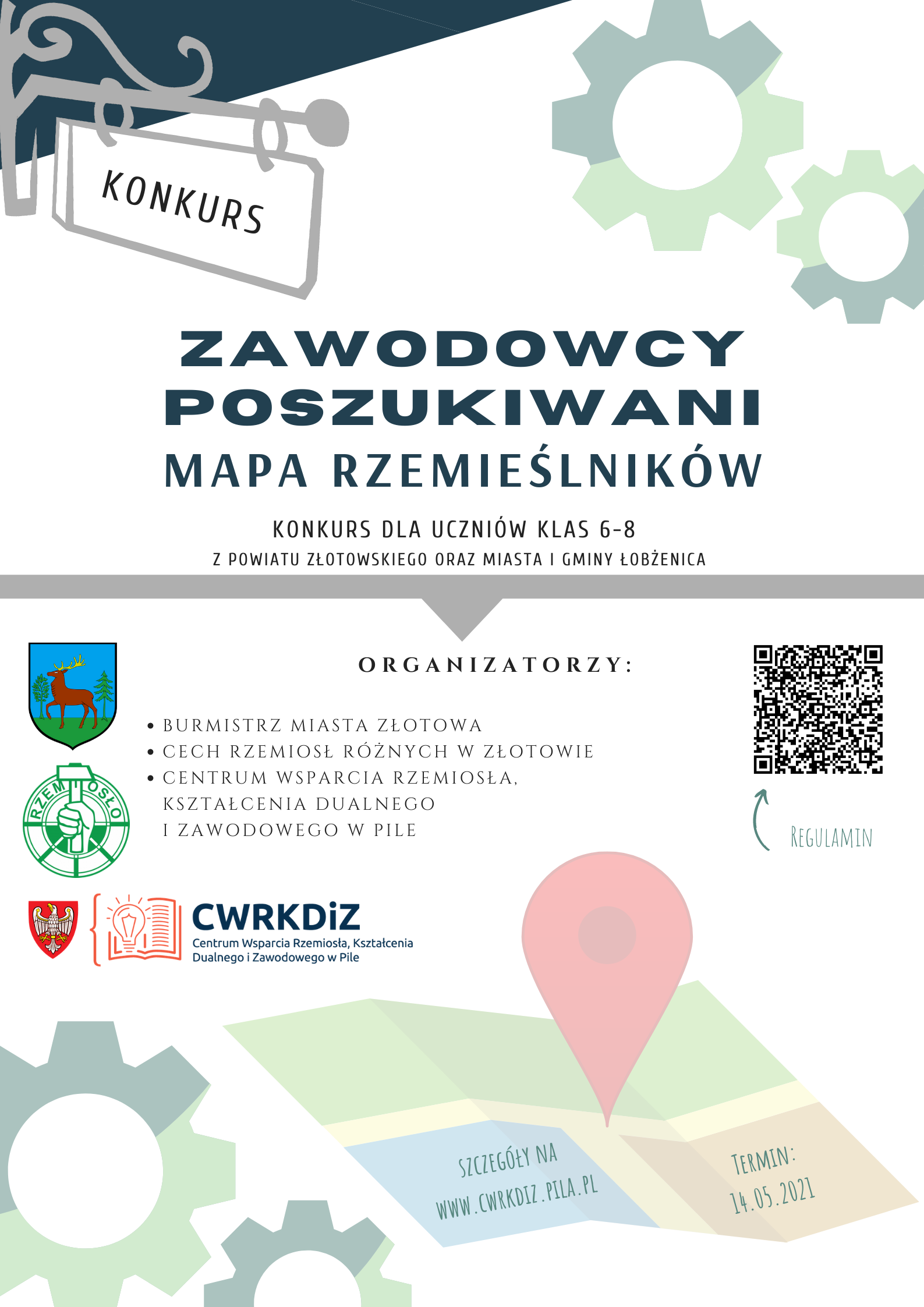 KONKURS

ZAWODOWCY POSZUKIWANI

MAPA RZEMIEŚLNIKÓW

KONKURS DLA UCZNIÓW KLAS 6-8

Z POWIATU ZŁOTOWSKIEGO ORAZ MIASTA I GMINY ŁOBŻENICA

ORGANIZATORZY:

• BURMISTRZ MIASTA ZŁOTOWA
• CECH RZEMIOSŁ RÓŻNYCH W ZŁOTOWIE
• CENTRUM WSPARCIA RZEMIOSŁA, KSZTAŁCENIA DUALNEGO I ZAWODOWEGO W PILE

RZEMIOSŁO

REGULAMIN

CWRKDiZ
Centrum Wsparcia Rzemiosła, Kształcenia Dualnego i Zawodowego w Pile

SZCZEGÓŁY NA WWW.CWRKDIZ.PILA.PL

TERMIN: 14.05.2021